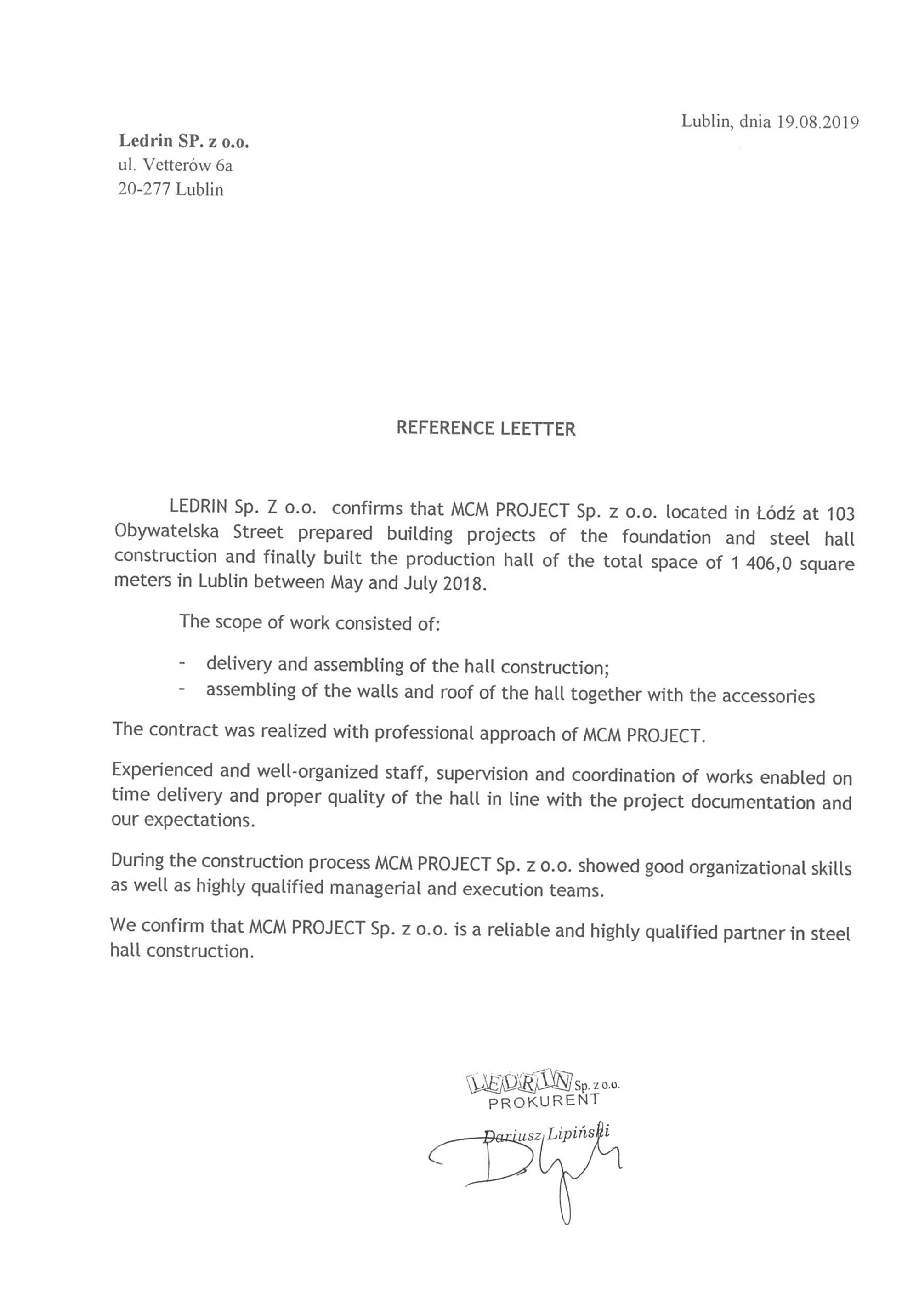 Lublin, dnia 19.08.2019

**Ledrin SP. z o.o.**
ul. Vetterów 6a
20-277 Lublin

REFERENCE LEETTER

LEDRIN Sp. Z o.o. confirms that MCM PROJECT Sp. z o.o. located in Łódź at 103 Obywatelska Street prepared building projects of the foundation and steel hall construction and finally built the production hall of the total space of 1 406,0 square meters in Lublin between May and July 2018.

The scope of work consisted of:

- delivery and assembling of the hall construction;
- assembling of the walls and roof of the hall together with the accessories

The contract was realized with professional approach of MCM PROJECT.

Experienced and well-organized staff, supervision and coordination of works enabled on time delivery and proper quality of the hall in line with the project documentation and our expectations.

During the construction process MCM PROJECT Sp. z o.o. showed good organizational skills as well as highly qualified managerial and execution teams.

We confirm that MCM PROJECT Sp. z o.o. is a reliable and highly qualified partner in steel hall construction.

LEDRIN Sp. z o.o.
PROKURENT
Dariusz Lipiński